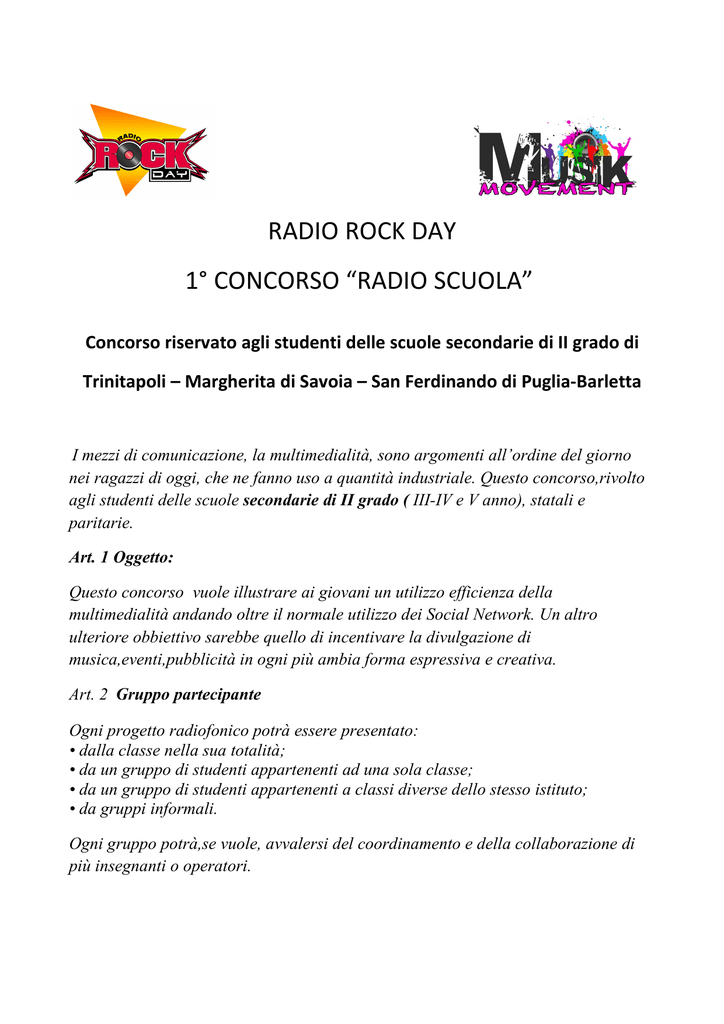 RADIO ROCK DAY

MUSIK MOVEMENT

RADIO ROCK DAY

1° CONCORSO “RADIO SCUOLA”

Concorso riservato agli studenti delle scuole secondarie di II grado di

Trinitapoli – Margherita di Savoia – San Ferdinando di Puglia-Barletta

I mezzi di comunicazione, la multimedialità, sono argomenti all’ordine del giorno nei ragazzi di oggi, che ne fanno uso a quantità industriale. Questo concorso,rivolto agli studenti delle scuole secondarie di II grado ( III-IV e V anno), statali e paritarie.

Art. 1 Oggetto:

Questo concorso vuole illustrare ai giovani un utilizzo efficienza della multimedialità andando oltre il normale utilizzo dei Social Network. Un altro ulteriore obbiettivo sarebbe quello di incentivare la divulgazione di musica,eventi,pubblicità in ogni più ambia forma espressiva e creativa.

Art. 2 Gruppo partecipante

Ogni progetto radiofonico potrà essere presentato:
• dalla classe nella sua totalità;
• da un gruppo di studenti appartenenti ad una sola classe;
• da un gruppo di studenti appartenenti a classi diverse dello stesso istituto;
• da gruppi informali.

Ogni gruppo potrà,se vuole, avvalersi del coordinamento e della collaborazione di più insegnanti o operatori.